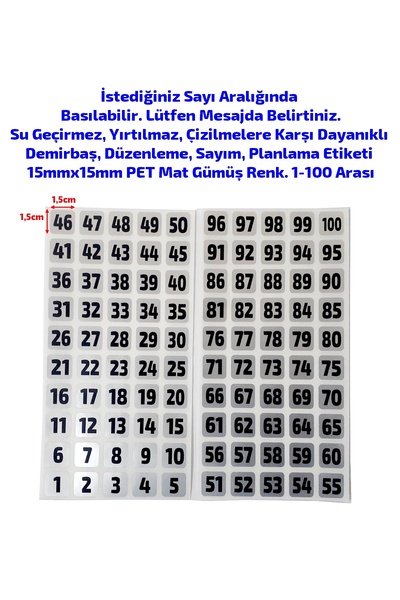 İstediğiniz Sayı Aralığında
Basılabilir. Lütfen Mesajda Belirtiniz.
Su Geçirmez, Yırtılmaz, Çizilmelere Karşı Dayanıklı
Demirbaş, Düzenleme, Sayım, Planlama Etiketi
15mmx15mm PET Mat Gümüş Renk. 1-100 Arası

1,5cm
1,5cm

| 46 | 47 | 48 | 49 | 50 |
|---|---|---|---|---|
| 41 | 42 | 43 | 44 | 45 |
| 36 | 37 | 38 | 39 | 40 |
| 31 | 32 | 33 | 34 | 35 |
| 26 | 27 | 28 | 29 | 30 |
| 21 | 22 | 23 | 24 | 25 |
| 16 | 17 | 18 | 19 | 20 |
| 11 | 12 | 13 | 14 | 15 |
| 6 | 7 | 8 | 9 | 10 |
| 1 | 2 | 3 | 4 | 5 |

| 96 | 97 | 98 | 99 | 100 |
|---|---|---|---|---|
| 91 | 92 | 93 | 94 | 95 |
| 86 | 87 | 88 | 89 | 90 |
| 81 | 82 | 83 | 84 | 85 |
| 76 | 77 | 78 | 79 | 80 |
| 71 | 72 | 73 | 74 | 75 |
| 66 | 67 | 68 | 69 | 70 |
| 61 | 62 | 63 | 64 | 65 |
| 56 | 57 | 58 | 59 | 60 |
| 51 | 52 | 53 | 54 | 55 |